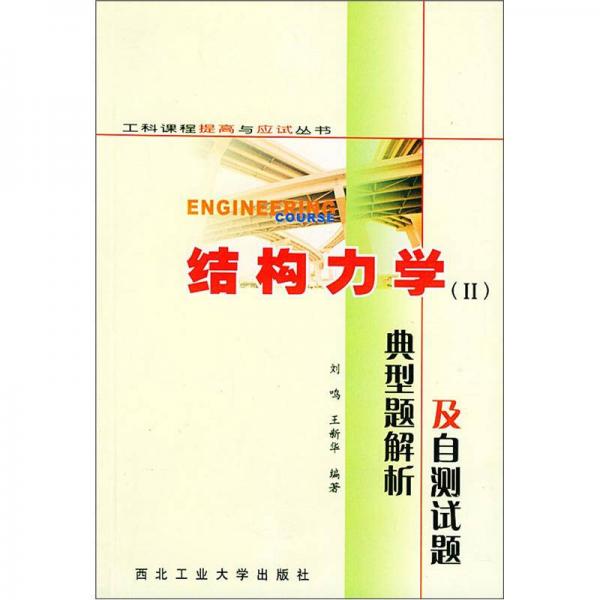 工科课程提高与应试丛书

ENGINEERING
COURSE

结构力学（II）

典型题解析及自测试题

刘鸣　王新华　编著

西北工业大学出版社